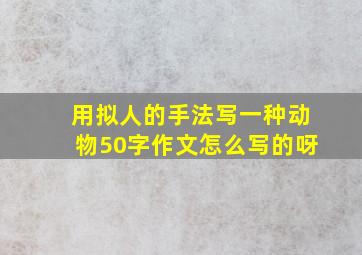 用拟人的手法写一种动物50字作文怎么写的呀